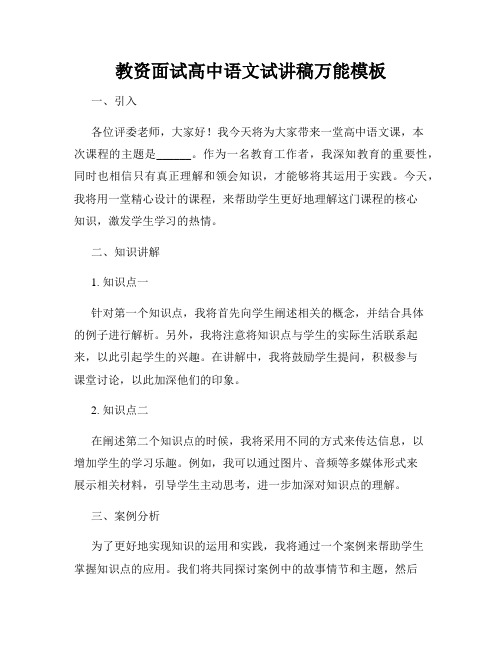 教资面试高中语文试讲稿万能模板

一、引入

各位评委老师，大家好！我今天将为大家带来一堂高中语文课，本次课程的主题是______。作为一名教育工作者，我深知教育的重要性，同时也相信只有真正理解和领会知识，才能够将其运用于实践。今天，我将用一堂精心设计的课程，来帮助学生更好地理解这门课程的核心知识，激发学生学习的热情。

二、知识讲解

1. 知识点一

针对第一个知识点，我将首先向学生阐述相关的概念，并结合具体的例子进行解析。另外，我将注意将知识点与学生的实际生活联系起来，以此引起学生的兴趣。在讲解中，我将鼓励学生提问，积极参与课堂讨论，以此加深他们的印象。

2. 知识点二

在阐述第二个知识点的时候，我将采用不同的方式来传达信息，以增加学生的学习乐趣。例如，我可以通过图片、音频等多媒体形式来展示相关材料，引导学生主动思考，进一步加深对知识点的理解。

三、案例分析

为了更好地实现知识的运用和实践，我将通过一个案例来帮助学生掌握知识点的应用。我们将共同探讨案例中的故事情节和主题，然后